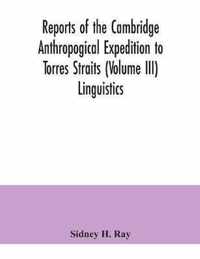 Reports of the Cambridge Anthropogical Expedition to Torres Straits (Volume III) Linguistics

Sidney H. Ray